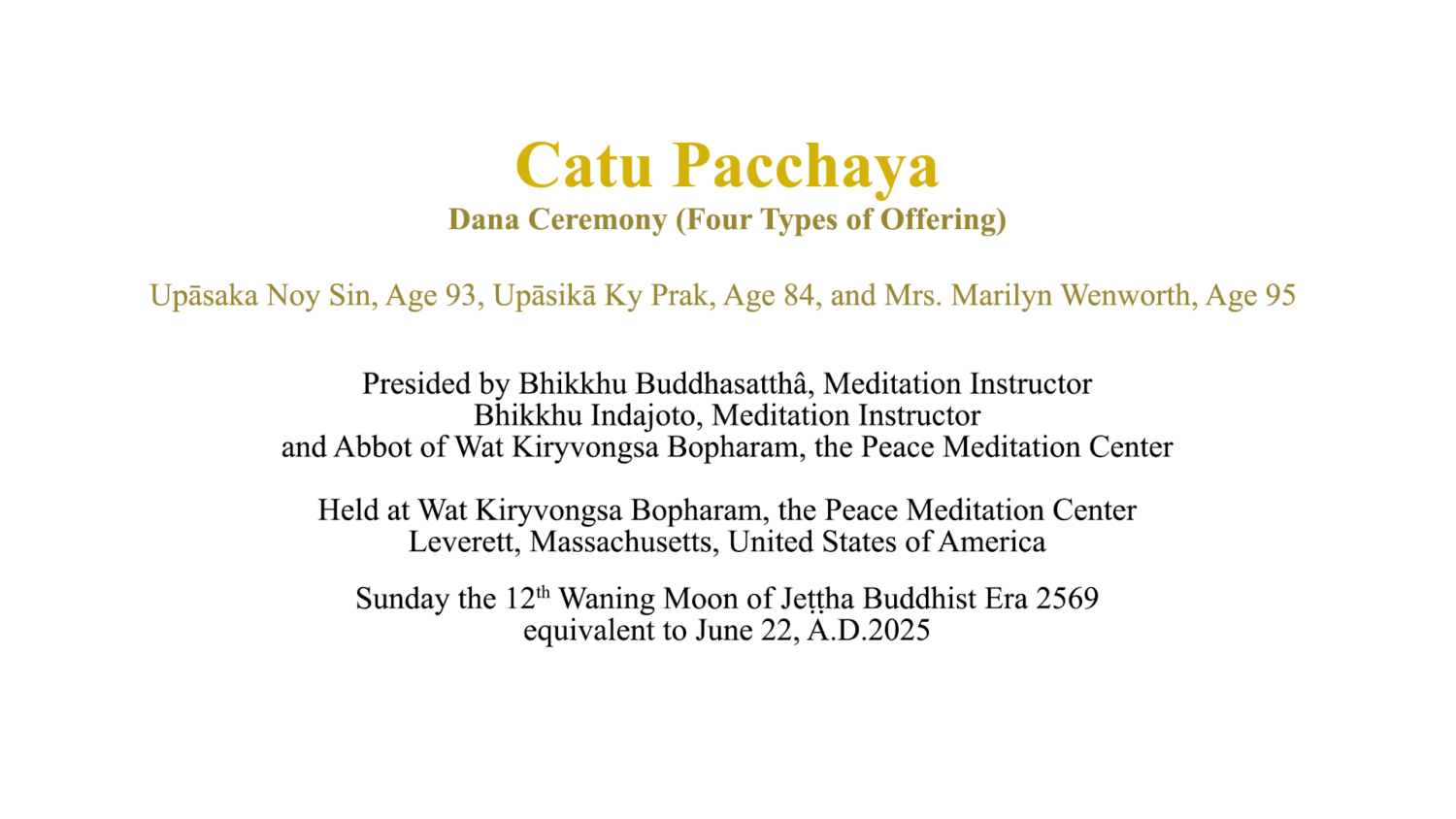 Catu Pacchaya
Dana Ceremony (Four Types of Offering)

Upāsaka Noy Sin, Age 93, Upāsikā Ky Prak, Age 84, and Mrs. Marilyn Wenworth, Age 95

Presided by Bhikkhu Buddhasatthâ, Meditation Instructor
Bhikkhu Indajoto, Meditation Instructor
and Abbot of Wat Kiryvongsa Bopharam, the Peace Meditation Center

Held at Wat Kiryvongsa Bopharam, the Peace Meditation Center
Leverett, Massachusetts, United States of America

Sunday the 12th Waning Moon of Jeṭṭha Buddhist Era 2569
equivalent to June 22, A.D.2025